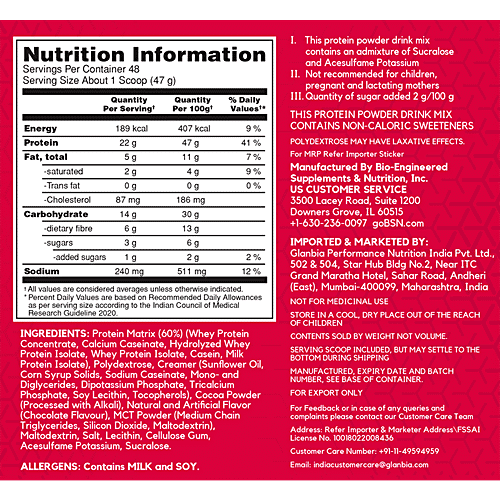 Nutrition Information
Servings Per Container 48
Serving Size About 1 Scoop (47 g)

| | Quantity Per Serving† | Quantity Per 100g† | % Daily Values†* |
|---|---|---|---|
| Energy | 189 kcal | 407 kcal | 9 % |
| Protein | 22 g | 47 g | 41 % |
| Fat, total | 5 g | 11 g | 7 % |
| -saturated | 2 g | 4 g | 9 % |
| -Trans fat | 0 g | 0 g | 0 % |
| -Cholesterol | 87 mg | 186 mg | |
| Carbohydrate | 14 g | 30 g | |
| -dietary fibre | 6 g | 13 g | |
| -sugars | 3 g | 6 g | |
| -added sugars | 1 g | 2 g | 2 % |
| Sodium | 240 mg | 511 mg | 12 % |

† All values are considered averages unless otherwise indicated.
* Percent Daily Values are based on Recommended Daily Allowances as per serving size according to the Indian Council of Medical Research Guideline 2020.

INGREDIENTS: Protein Matrix (60%) (Whey Protein Concentrate, Calcium Caseinate, Hydrolyzed Whey Protein Isolate, Whey Protein Isolate, Casein, Milk Protein Isolate), Polydextrose, Creamer (Sunflower Oil, Corn Syrup Solids, Sodium Caseinate, Mono- and Diglycerides, Dipotassium Phosphate, Tricalcium Phosphate, Soy Lecithin, Tocopherols), Cocoa Powder (Processed with Alkali), Natural and Artificial Flavor (Chocolate Flavour), MCT Powder (Medium Chain Triglycerides, Silicon Dioxide, Maltodextrin), Maltodextrin, Salt, Lecithin, Cellulose Gum, Acesulfame Potassium, Sucralose.

ALLERGENS: Contains MILK and SOY.

I. This protein powder drink mix contains an admixture of Sucralose and Acesulfame Potassium
II. Not recommended for children, pregnant and lactating mothers
III. Quantity of sugar added 2 g/100 g

THIS PROTEIN POWDER DRINK MIX CONTAINS NON-CALORIC SWEETENERS

POLYDEXTROSE MAY HAVE LAXATIVE EFFECTS.

For MRP Refer Importer Sticker

Manufactured By Bio-Engineered Supplements & Nutrition, Inc.
US CUSTOMER SERVICE
3500 Lacey Road, Suite 1200
Downers Grove, IL 60515
+1-630-236-0097 goBSN.com

IMPORTED & MARKETED BY:
Glanbia Performance Nutrition India Pvt. Ltd., 502 & 504, Star Hub Bldg No.2, Near ITC Grand Maratha Hotel, Sahar Road, Andheri (East), Mumbai-400099, Maharashtra, India

NOT FOR MEDICINAL USE

STORE IN A COOL, DRY PLACE OUT OF THE REACH OF CHILDREN

CONTENTS SOLD BY WEIGHT NOT VOLUME.

SERVING SCOOP INCLUDED, BUT MAY SETTLE TO THE BOTTOM DURING SHIPPING

MANUFACTURED, EXPIRY DATE AND BATCH NUMBER, SEE BASE OF CONTAINER.

FOR EXPORT ONLY

For Feedback or in case of any queries and complaints please contact our Customer Care Team

Address: Refer Importer & Marketer Address\FSSAI License No. 10018022008436

Customer Care Number: +91-11-49594959

Email: indiacustomercare@glanbia.com